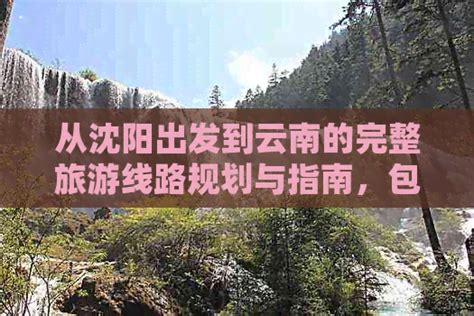 从沈阳出发到云南的完整旅游线路规划与指南，包